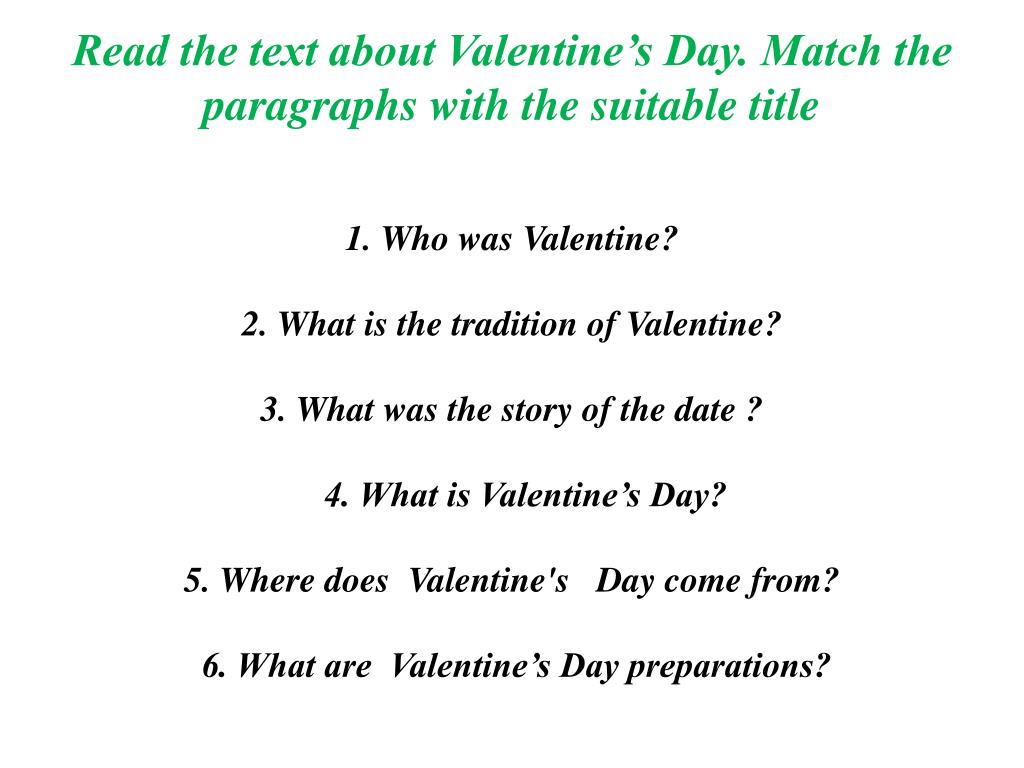 Read the text about Valentine’s Day. Match the paragraphs with the suitable title

1. Who was Valentine?

2. What is the tradition of Valentine?

3. What was the story of the date ?

4. What is Valentine’s Day?

5. Where does Valentine's Day come from?

6. What are Valentine’s Day preparations?